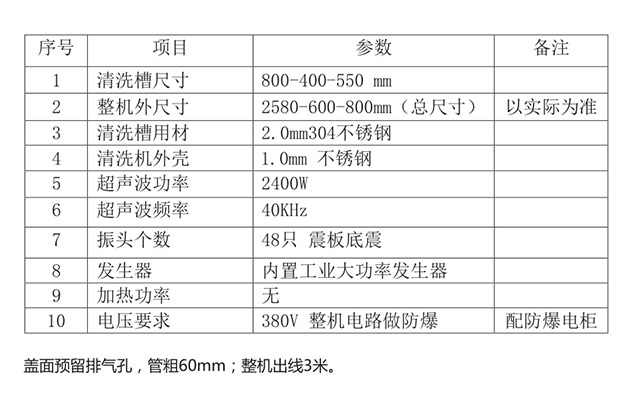 | 序号 | 项目 | 参数 | 备注 |
|---|---|---|---|
| 1 | 清洗槽尺寸 | 800-400-550 mm | |
| 2 | 整机外尺寸 | 2580-600-800mm（总尺寸） | 以实际为准 |
| 3 | 清洗槽用材 | 2.0mm304不锈钢 | |
| 4 | 清洗机外壳 | 1.0mm 不锈钢 | |
| 5 | 超声波功率 | 2400W | |
| 6 | 超声波频率 | 40KHz | |
| 7 | 振头个数 | 48只 震板底震 | |
| 8 | 发生器 | 内置工业大功率发生器 | |
| 9 | 加热功率 | 无 | |
| 10 | 电压要求 | 380V 整机电路做防爆 | 配防爆电柜 |

盖面预留排气孔，管粗60mm；整机出线3米。